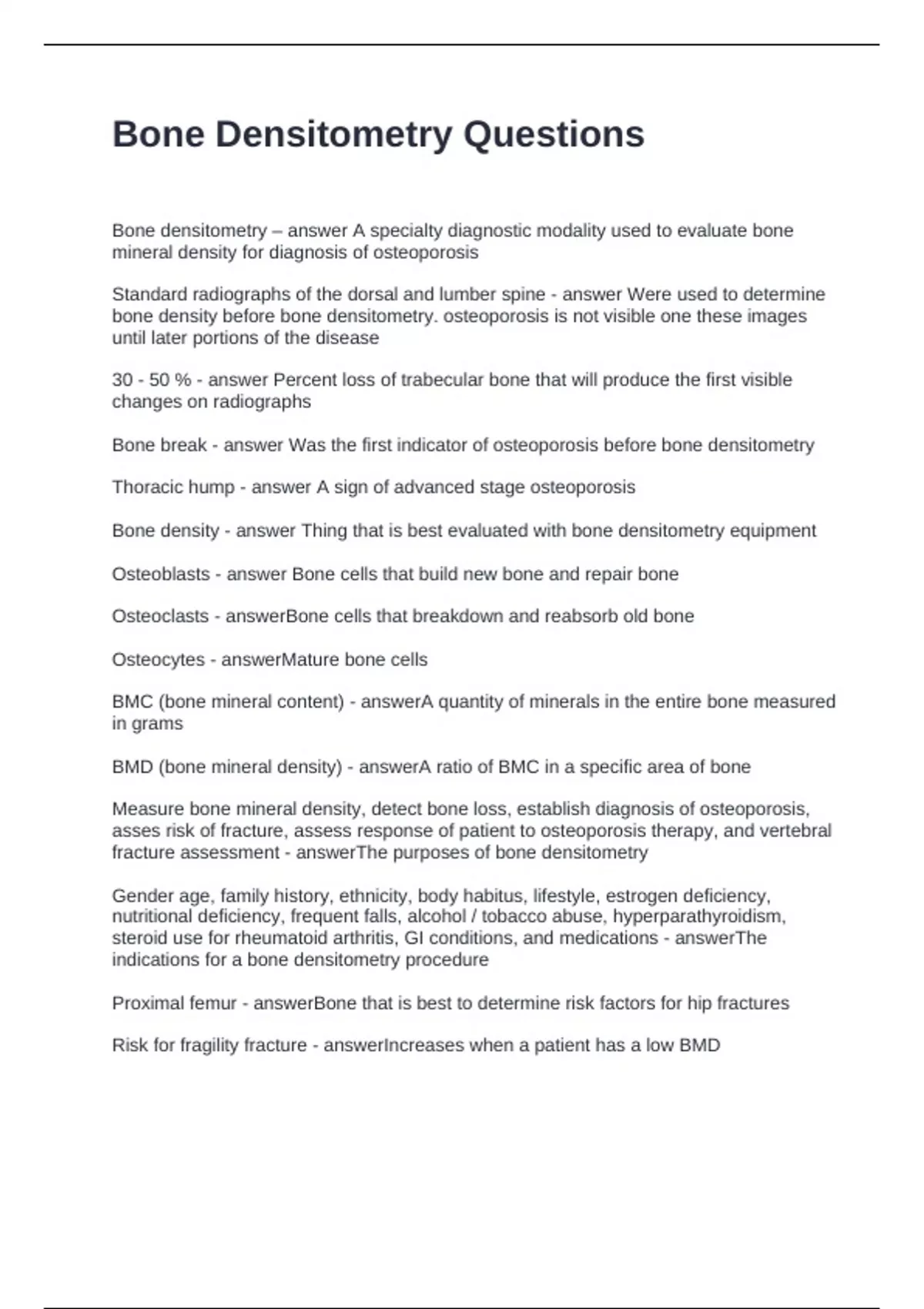 Bone Densitometry Questions

Bone densitometry – answer A specialty diagnostic modality used to evaluate bone mineral density for diagnosis of osteoporosis

Standard radiographs of the dorsal and lumber spine - answer Were used to determine bone density before bone densitometry. osteoporosis is not visible one these images until later portions of the disease

30 - 50 % - answer Percent loss of trabecular bone that will produce the first visible changes on radiographs

Bone break - answer Was the first indicator of osteoporosis before bone densitometry

Thoracic hump - answer A sign of advanced stage osteoporosis

Bone density - answer Thing that is best evaluated with bone densitometry equipment

Osteoblasts - answer Bone cells that build new bone and repair bone

Osteoclasts - answerBone cells that breakdown and reabsorb old bone

Osteocytes - answerMature bone cells

BMC (bone mineral content) - answerA quantity of minerals in the entire bone measured in grams

BMD (bone mineral density) - answerA ratio of BMC in a specific area of bone

Measure bone mineral density, detect bone loss, establish diagnosis of osteoporosis, asses risk of fracture, assess response of patient to osteoporosis therapy, and vertebral fracture assessment - answerThe purposes of bone densitometry

Gender age, family history, ethnicity, body habitus, lifestyle, estrogen deficiency, nutritional deficiency, frequent falls, alcohol / tobacco abuse, hyperparathyroidism, steroid use for rheumatoid arthritis, GI conditions, and medications - answerThe indications for a bone densitometry procedure

Proximal femur - answerBone that is best to determine risk factors for hip fractures

Risk for fragility fracture - answerIncreases when a patient has a low BMD